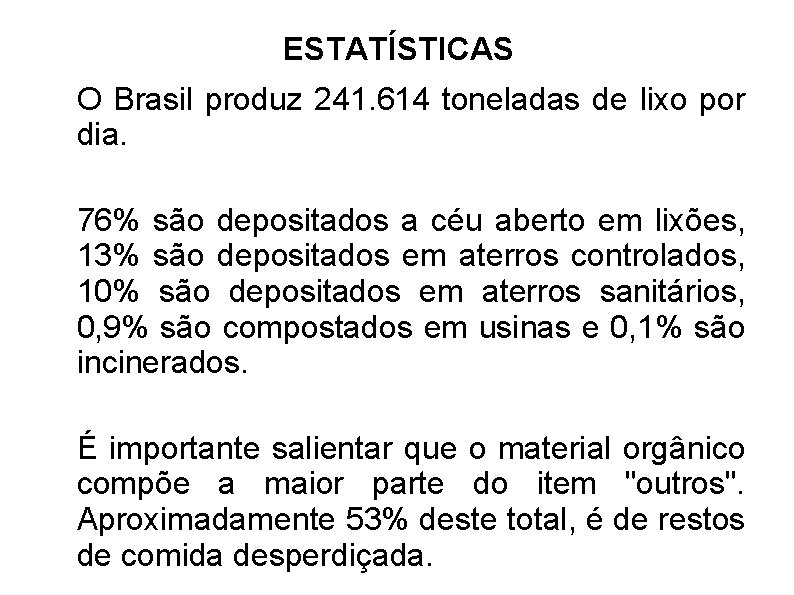 ESTATÍSTICAS

O Brasil produz 241.614 toneladas de lixo por dia.

76% são depositados a céu aberto em lixões, 13% são depositados em aterros controlados, 10% são depositados em aterros sanitários, 0,9% são compostados em usinas e 0,1% são incinerados.

É importante salientar que o material orgânico compõe a maior parte do item "outros". Aproximadamente 53% deste total, é de restos de comida desperdiçada.